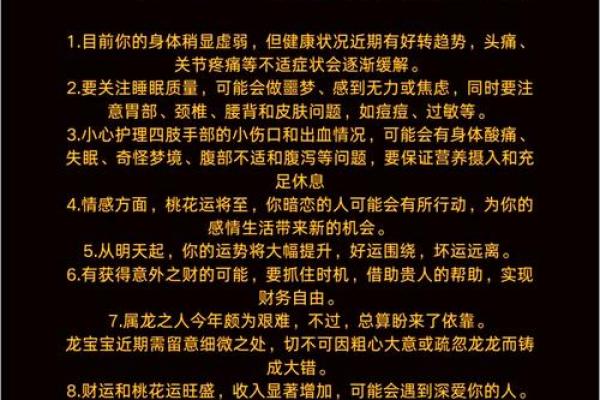 1.目前你的身体稍显虚弱，但健康状况近期有好转趋势，头痛、关节疼痛等不适症状会逐渐缓解。
2.要关注睡眠质量，可能会做噩梦、感到无力或焦虑，同时要注意胃部、颈椎、腰背和皮肤问题，如痘痘、过敏等。
3.小心护理四肢手部的小伤口和出血情况，可能会有身体酸痛、失眠、奇怪梦境、腹部不适和腹泻等问题，要保证营养摄入和充足休息
4.情感方面，桃花运将至，你暗恋的人可能会有所行动，为你的感情生活带来新的机会。
5.从明天起，你的运势将大幅提升，好运围绕，坏运远离。
6.有获得意外之财的可能，要抓住时机，借助贵人的帮助，实现财务自由。
7.属龙之人今年颇为艰难，不过，总算盼来了依靠。
龙宝宝近期需留意细微之处，切不可因粗心大意或疏忽龙龙而铸成大错。
8.财运和桃花运旺盛，收入显著增加，可能会遇到深爱你的人。